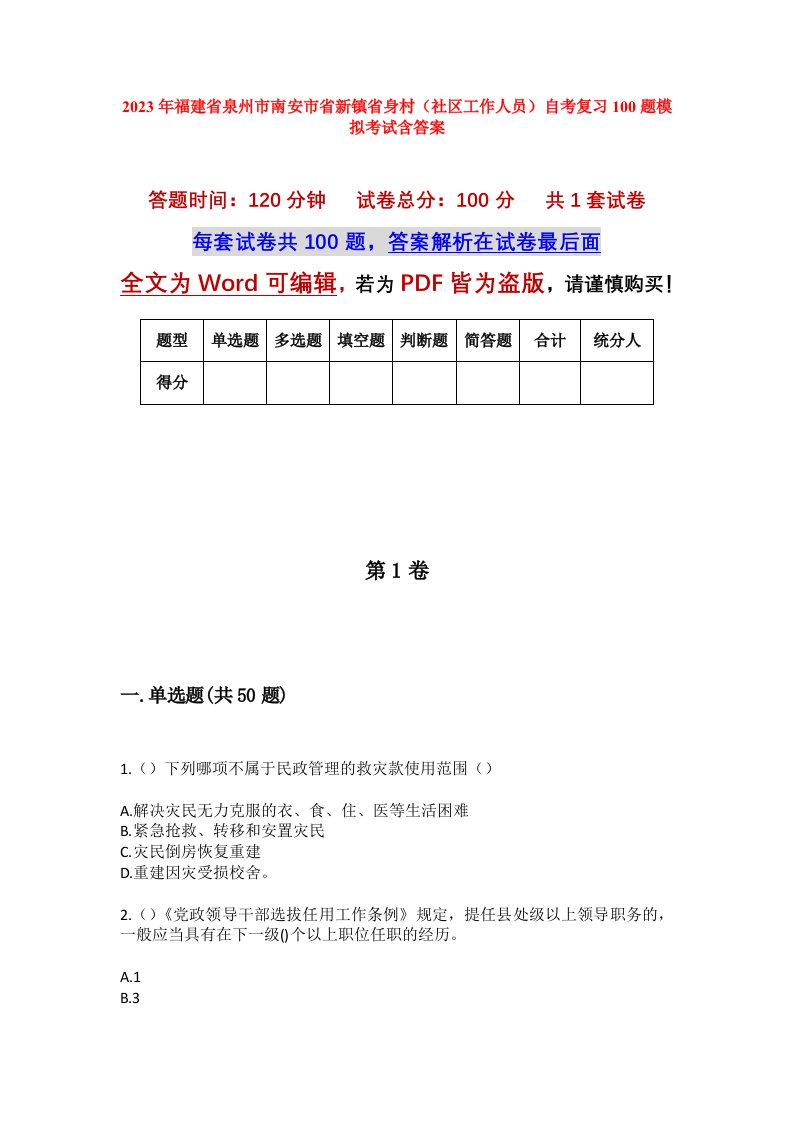 2023年福建省泉州市南安市省新镇省身村（社区工作人员）自考复习100题模拟考试含答案

答题时间：120分钟　试卷总分：100分　共1套试卷

每套试卷共100题，答案解析在试卷最后面

全文为Word可编辑，若为PDF皆为盗版，请谨慎购买！

| 题型 | 单选题 | 多选题 | 填空题 | 判断题 | 简答题 | 合计 | 统分人 |
|---|---|---|---|---|---|---|---|
| 得分 | | | | | | | |

第1卷

一.单选题(共50题)

1.（）下列哪项不属于民政管理的救灾款使用范围（）

A.解决灾民无力克服的衣、食、住、医等生活困难
B.紧急抢救、转移和安置灾民
C.灾民倒房恢复重建
D.重建因灾受损校舍。

2.（）《党政领导干部选拔任用工作条例》规定，提任县处级以上领导职务的，一般应当具有在下一级()个以上职位任职的经历。

A.1
B.3